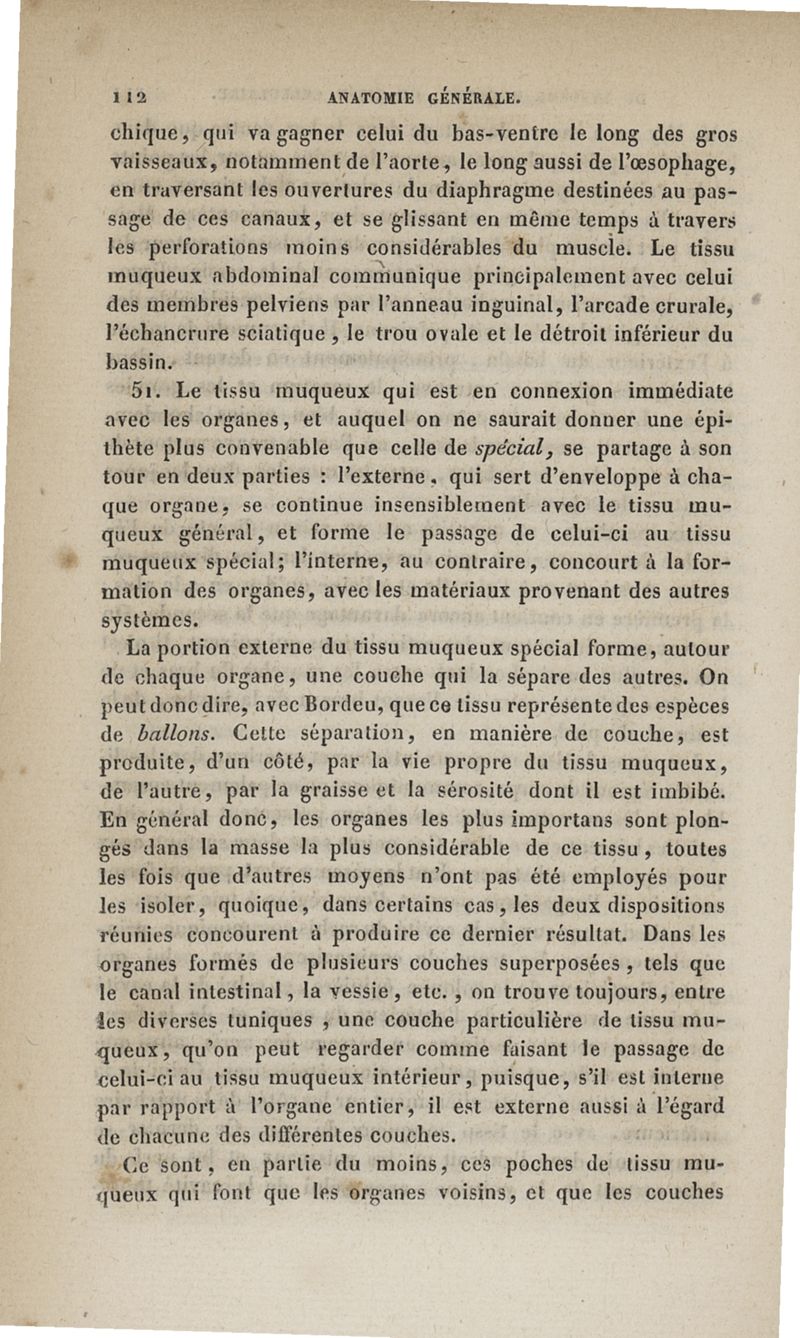 112 ANATOMIE GÉNÉRALE.

chique, qui va gagner celui du bas-ventre le long des gros vaisseaux, notamment de l'aorte, le long aussi de l'œsophage, en traversant les ouvertures du diaphragme destinées au passage de ces canaux, et se glissant en même temps à travers les perforations moins considérables du muscle. Le tissu muqueux abdominal communique principalement avec celui des membres pelviens par l'anneau inguinal, l'arcade crurale, l'échancrure sciatique, le trou ovale et le détroit inférieur du bassin.

51. Le tissu muqueux qui est en connexion immédiate avec les organes, et auquel on ne saurait donner une épithète plus convenable que celle de spécial, se partage à son tour en deux parties : l'externe, qui sert d'enveloppe à chaque organe, se continue insensiblement avec le tissu muqueux général, et forme le passage de celui-ci au tissu muqueux spécial; l'interne, au contraire, concourt à la formation des organes, avec les matériaux provenant des autres systèmes.

La portion externe du tissu muqueux spécial forme, autour de chaque organe, une couche qui la sépare des autres. On peut donc dire, avec Bordeu, que ce tissu représente des espèces de ballons. Cette séparation, en manière de couche, est produite, d'un côté, par la vie propre du tissu muqueux, de l'autre, par la graisse et la sérosité dont il est imbibé. En général donc, les organes les plus importans sont plongés dans la masse la plus considérable de ce tissu, toutes les fois que d'autres moyens n'ont pas été employés pour les isoler, quoique, dans certains cas, les deux dispositions réunies concourent à produire ce dernier résultat. Dans les organes formés de plusieurs couches superposées, tels que le canal intestinal, la vessie, etc., on trouve toujours, entre les diverses tuniques, une couche particulière de tissu muqueux, qu'on peut regarder comme faisant le passage de celui-ci au tissu muqueux intérieur, puisque, s'il est interne par rapport à l'organe entier, il est externe aussi à l'égard de chacune des différentes couches.

Ce sont, en partie du moins, ces poches de tissu muqueux qui font que les organes voisins, et que les couches